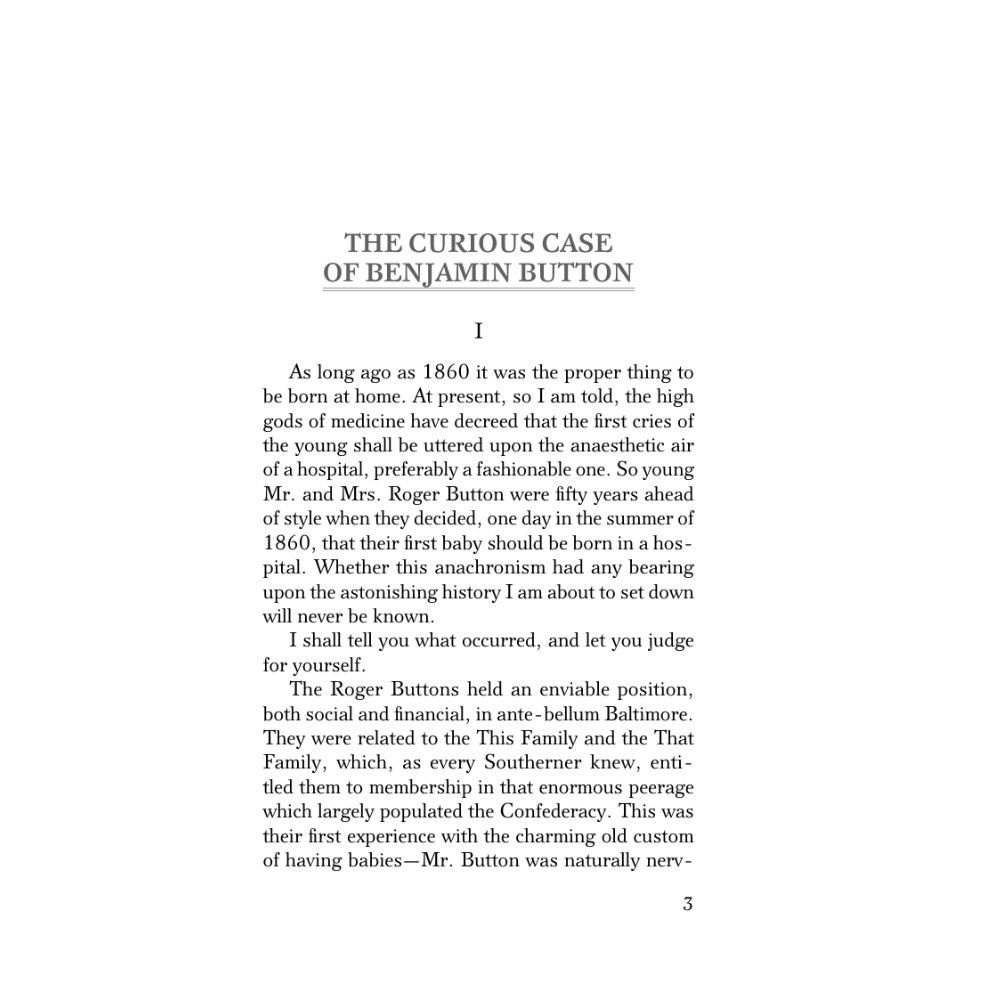 THE CURIOUS CASE
OF BENJAMIN BUTTON

I

As long ago as 1860 it was the proper thing to be born at home. At present, so I am told, the high gods of medicine have decreed that the first cries of the young shall be uttered upon the anaesthetic air of a hospital, preferably a fashionable one. So young Mr. and Mrs. Roger Button were fifty years ahead of style when they decided, one day in the summer of 1860, that their first baby should be born in a hospital. Whether this anachronism had any bearing upon the astonishing history I am about to set down will never be known.

I shall tell you what occurred, and let you judge for yourself.

The Roger Buttons held an enviable position, both social and financial, in ante-bellum Baltimore. They were related to the This Family and the That Family, which, as every Southerner knew, entitled them to membership in that enormous peerage which largely populated the Confederacy. This was their first experience with the charming old custom of having babies—Mr. Button was naturally nerv-

3